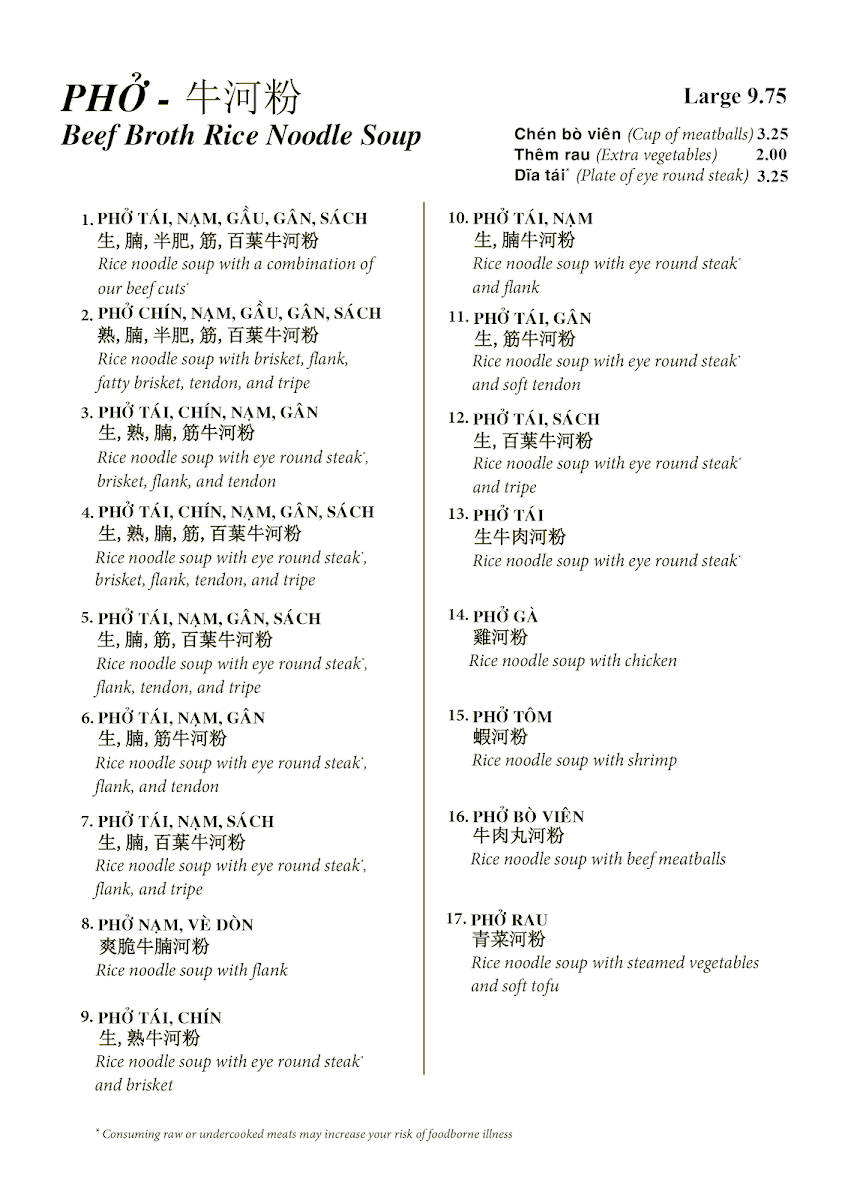 PHỞ - 牛河粉
Beef Broth Rice Noodle Soup

Large 9.75

Chén bò viên (Cup of meatballs) 3.25
Thêm rau (Extra vegetables) 2.00
Dĩa tái* (Plate of eye round steak) 3.25

1. PHỞ TÁI, NẠM, GẦU, GÂN, SÁCH
生, 腩, 半肥, 筋, 百葉牛河粉
Rice noodle soup with a combination of our beef cuts*

2. PHỞ CHÍN, NẠM, GẦU, GÂN, SÁCH
熟, 腩, 半肥, 筋, 百葉牛河粉
Rice noodle soup with brisket, flank, fatty brisket, tendon, and tripe

3. PHỞ TÁI, CHÍN, NẠM, GÂN
生, 熟, 腩, 筋牛河粉
Rice noodle soup with eye round steak*, brisket, flank, and tendon

4. PHỞ TÁI, CHÍN, NẠM, GÂN, SÁCH
生, 熟, 腩, 筋, 百葉牛河粉
Rice noodle soup with eye round steak*, brisket, flank, tendon, and tripe

5. PHỞ TÁI, NẠM, GÂN, SÁCH
生, 腩, 筋, 百葉牛河粉
Rice noodle soup with eye round steak*, flank, tendon, and tripe

6. PHỞ TÁI, NẠM, GÂN
生, 腩, 筋牛河粉
Rice noodle soup with eye round steak*, flank, and tendon

7. PHỞ TÁI, NẠM, SÁCH
生, 腩, 百葉牛河粉
Rice noodle soup with eye round steak*, flank, and tripe

8. PHỞ NẠM, VÈ DÒN
爽脆牛腩河粉
Rice noodle soup with flank

9. PHỞ TÁI, CHÍN
生, 熟牛河粉
Rice noodle soup with eye round steak* and brisket

10. PHỞ TÁI, NẠM
生, 腩牛河粉
Rice noodle soup with eye round steak* and flank

11. PHỞ TÁI, GÂN
生, 筋牛河粉
Rice noodle soup with eye round steak* and soft tendon

12. PHỞ TÁI, SÁCH
生, 百葉牛河粉
Rice noodle soup with eye round steak* and tripe

13. PHỞ TÁI
生牛肉河粉
Rice noodle soup with eye round steak*

14. PHỞ GÀ
雞河粉
Rice noodle soup with chicken

15. PHỞ TÔM
蝦河粉
Rice noodle soup with shrimp

16. PHỞ BÒ VIÊN
牛肉丸河粉
Rice noodle soup with beef meatballs

17. PHỞ RAU
青菜河粉
Rice noodle soup with steamed vegetables and soft tofu

* Consuming raw or undercooked meats may increase your risk of foodborne illness